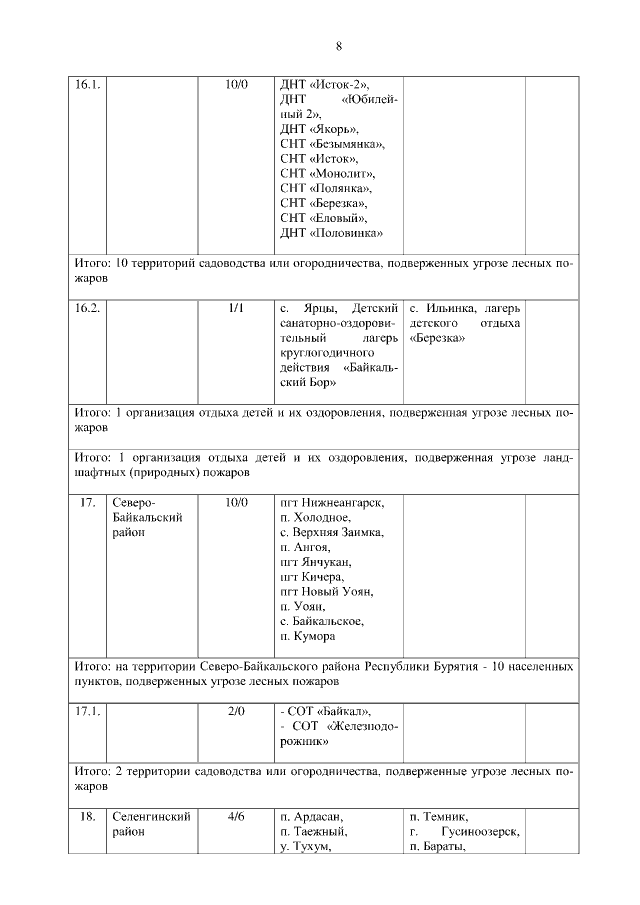 8

| 16.1. | | 10/0 | ДНТ «Исток-2», ДНТ «Юбилейный 2», ДНТ «Якорь», СНТ «Безымянка», СНТ «Исток», СНТ «Монолит», СНТ «Полянка», СНТ «Березка», СНТ «Еловый», ДНТ «Половинка» | | |
|---|---|---|---|---|---|
| Итого: 10 территорий садоводства или огородничества, подверженных угрозе лесных пожаров | | | | | |
| 16.2. | | 1/1 | с. Ярцы, Детский санаторно-оздоровительный лагерь круглогодичного действия «Байкальский Бор» | с. Ильинка, лагерь детского отдыха «Березка» | |
| Итого: 1 организация отдыха детей и их оздоровления, подверженная угрозе лесных пожаров | | | | | |
| Итого: 1 организация отдыха детей и их оздоровления, подверженная угрозе ландшафтных (природных) пожаров | | | | | |
| 17. | Северо-Байкальский район | 10/0 | пгт Нижнеангарск, п. Холодное, с. Верхняя Заимка, п. Ангоя, пгт Янчукан, пгт Кичера, пгт Новый Уоян, п. Уоян, с. Байкальское, п. Кумора | | |
| Итого: на территории Северо-Байкальского района Республики Бурятия - 10 населенных пунктов, подверженных угрозе лесных пожаров | | | | | |
| 17.1. | | 2/0 | - СОТ «Байкал», - СОТ «Железнодорожник» | | |
| Итого: 2 территории садоводства или огородничества, подверженные угрозе лесных пожаров | | | | | |
| 18. | Селенгинский район | 4/6 | п. Ардасан, п. Таежный, у. Тухум, | п. Темник, г. Гусиноозерск, п. Бараты, | |